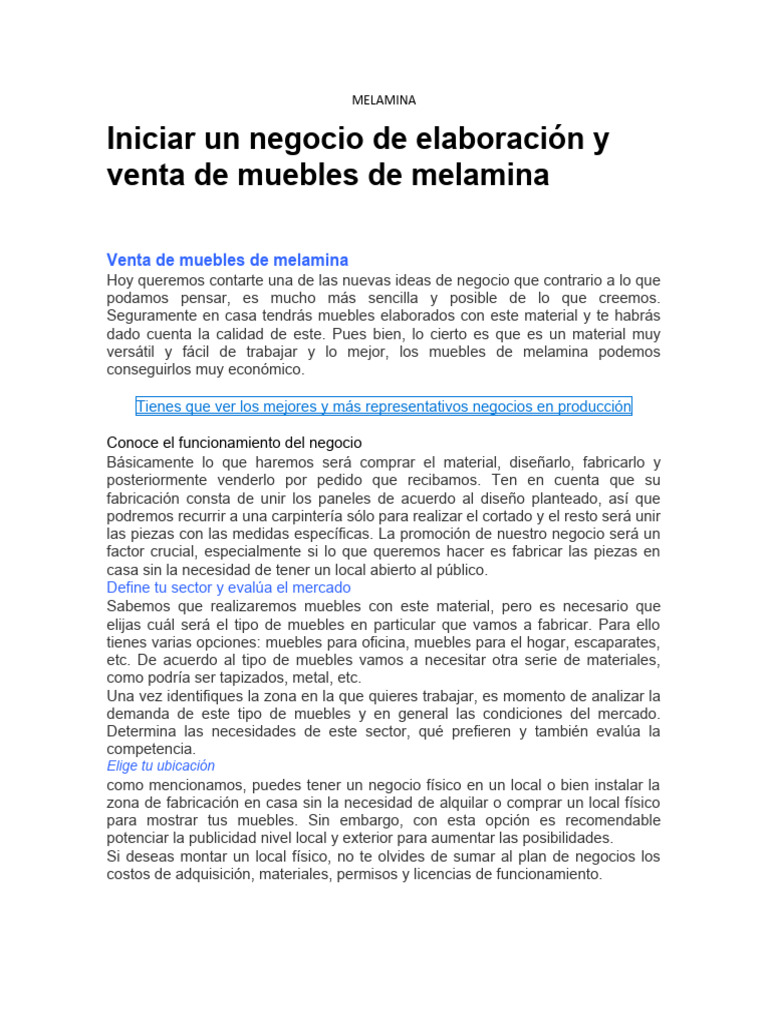 MELAMINA

Iniciar un negocio de elaboración y venta de muebles de melamina

Venta de muebles de melamina

Hoy queremos contarte una de las nuevas ideas de negocio que contrario a lo que podamos pensar, es mucho más sencilla y posible de lo que creemos. Seguramente en casa tendrás muebles elaborados con este material y te habrás dado cuenta la calidad de este. Pues bien, lo cierto es que es un material muy versátil y fácil de trabajar y lo mejor, los muebles de melamina podemos conseguirlos muy económico.

Tienes que ver los mejores y más representativos negocios en producción

Conoce el funcionamiento del negocio

Básicamente lo que haremos será comprar el material, diseñarlo, fabricarlo y posteriormente venderlo por pedido que recibamos. Ten en cuenta que su fabricación consta de unir los paneles de acuerdo al diseño planteado, así que podremos recurrir a una carpintería sólo para realizar el cortado y el resto será unir las piezas con las medidas específicas. La promoción de nuestro negocio será un factor crucial, especialmente si lo que queremos hacer es fabricar las piezas en casa sin la necesidad de tener un local abierto al público.

Define tu sector y evalúa el mercado

Sabemos que realizaremos muebles con este material, pero es necesario que elijas cuál será el tipo de muebles en particular que vamos a fabricar. Para ello tienes varias opciones: muebles para oficina, muebles para el hogar, escaparates, etc. De acuerdo al tipo de muebles vamos a necesitar otra serie de materiales, como podría ser tapizados, metal, etc.

Una vez identifiques la zona en la que quieres trabajar, es momento de analizar la demanda de este tipo de muebles y en general las condiciones del mercado. Determina las necesidades de este sector, qué prefieren y también evalúa la competencia.

Elige tu ubicación

como mencionamos, puedes tener un negocio físico en un local o bien instalar la zona de fabricación en casa sin la necesidad de alquilar o comprar un local físico para mostrar tus muebles. Sin embargo, con esta opción es recomendable potenciar la publicidad nivel local y exterior para aumentar las posibilidades.

Si deseas montar un local físico, no te olvides de sumar al plan de negocios los costos de adquisición, materiales, permisos y licencias de funcionamiento.